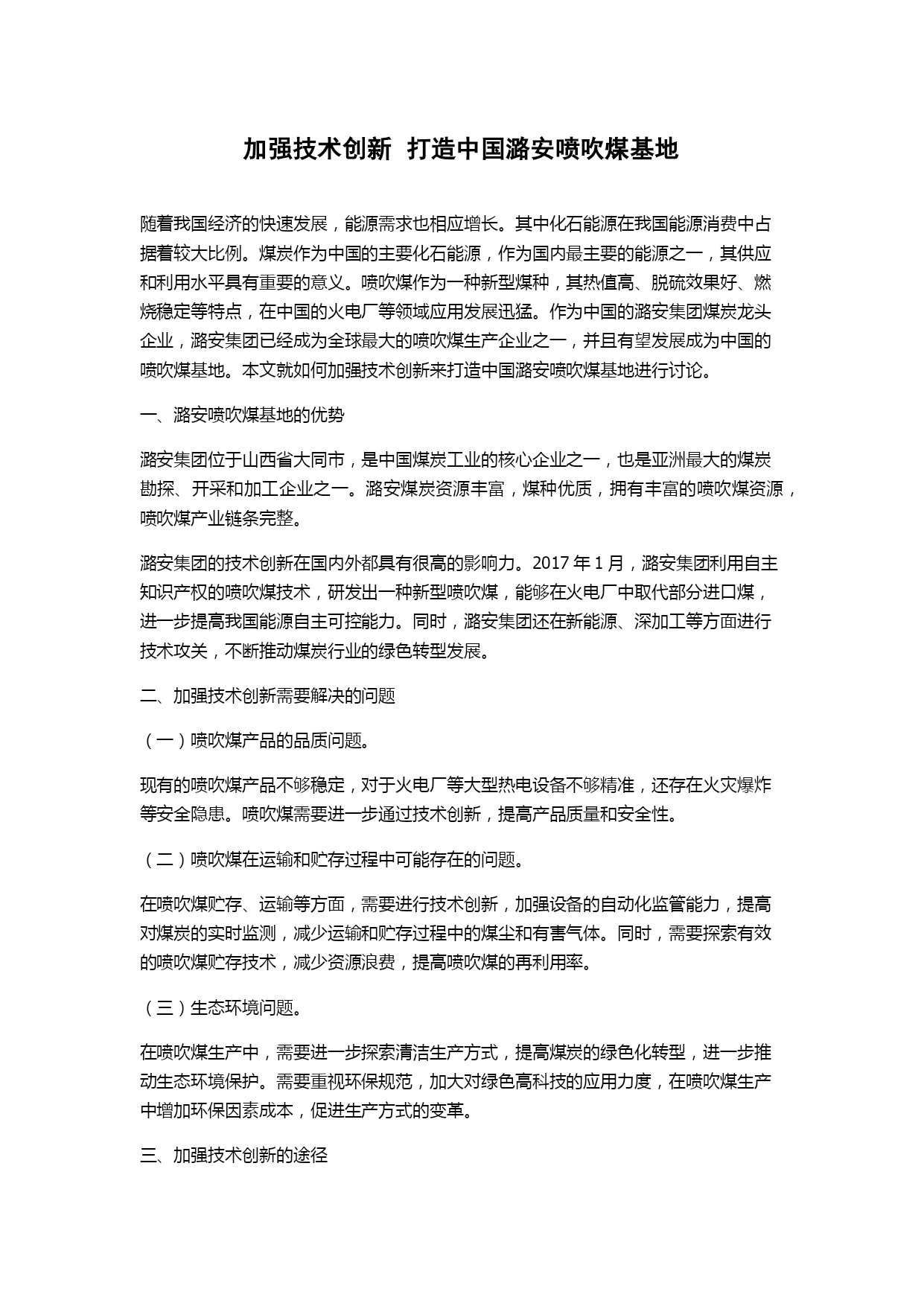 加强技术创新 打造中国潞安喷吹煤基地

随着我国经济的快速发展，能源需求也相应增长。其中化石能源在我国能源消费中占据着较大比例。煤炭作为中国的主要化石能源，作为国内最主要的能源之一，其供应和利用水平具有重要的意义。喷吹煤作为一种新型煤种，其热值高、脱硫效果好、燃烧稳定等特点，在中国的火电厂等领域应用发展迅猛。作为中国的潞安集团煤炭龙头企业，潞安集团已经成为全球最大的喷吹煤生产企业之一，并且有望发展成为中国的喷吹煤基地。本文就如何加强技术创新来打造中国潞安喷吹煤基地进行讨论。

一、潞安喷吹煤基地的优势

潞安集团位于山西省大同市，是中国煤炭工业的核心企业之一，也是亚洲最大的煤炭勘探、开采和加工企业之一。潞安煤炭资源丰富，煤种优质，拥有丰富的喷吹煤资源，喷吹煤产业链条完整。

潞安集团的技术创新在国内外都具有很高的影响力。2017 年 1 月，潞安集团利用自主知识产权的喷吹煤技术，研发出一种新型喷吹煤，能够在火电厂中取代部分进口煤，进一步提高我国能源自主可控能力。同时，潞安集团还在新能源、深加工等方面进行技术攻关，不断推动煤炭行业的绿色转型发展。

二、加强技术创新需要解决的问题

（一）喷吹煤产品的品质问题。

现有的喷吹煤产品不够稳定，对于火电厂等大型热电设备不够精准，还存在火灾爆炸等安全隐患。喷吹煤需要进一步通过技术创新，提高产品质量和安全性。

（二）喷吹煤在运输和贮存过程中可能存在的问题。

在喷吹煤贮存、运输等方面，需要进行技术创新，加强设备的自动化监管能力，提高对煤炭的实时监测，减少运输和贮存过程中的煤尘和有害气体。同时，需要探索有效的喷吹煤贮存技术，减少资源浪费，提高喷吹煤的再利用率。

（三）生态环境问题。

在喷吹煤生产中，需要进一步探索清洁生产方式，提高煤炭的绿色化转型，进一步推动生态环境保护。需要重视环保规范，加大对绿色高科技的应用力度，在喷吹煤生产中增加环保因素成本，促进生产方式的变革。

三、加强技术创新的途径